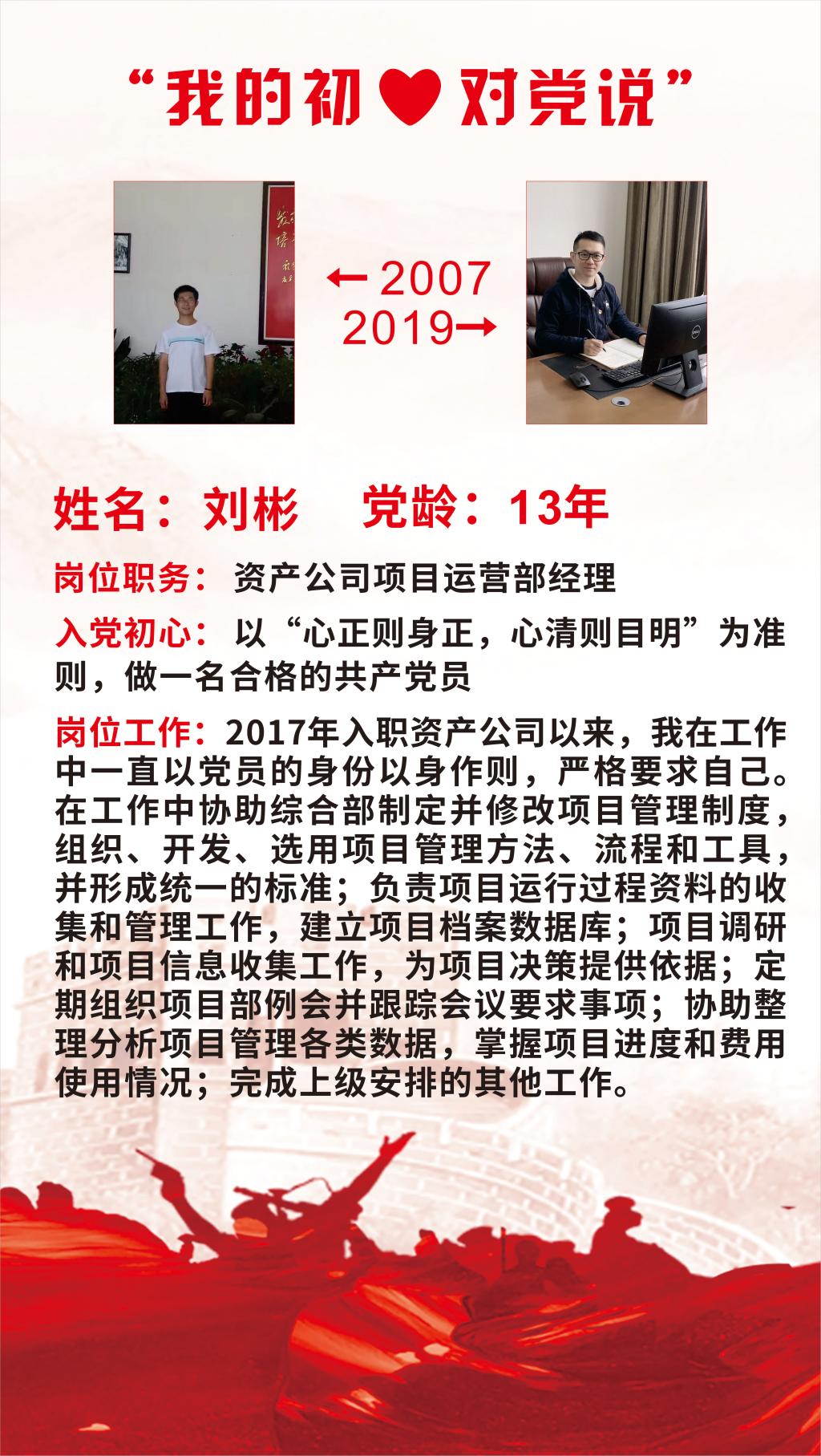 “我的初♥对党说”

←2007
2019→

姓名：刘彬　党龄：13年

岗位职务：资产公司项目运营部经理

入党初心：以“心正则身正，心清则目明”为准则，做一名合格的共产党员

岗位工作：2017年入职资产公司以来，我在工作中一直以党员的身份以身作则，严格要求自己。在工作中协助综合部制定并修改项目管理制度，组织、开发、选用项目管理方法、流程和工具，并形成统一的标准；负责项目运行过程资料的收集和管理工作，建立项目档案数据库；项目调研和项目信息收集工作，为项目决策提供依据；定期组织项目部例会并跟踪会议要求事项；协助整理分析项目管理各类数据，掌握项目进度和费用使用情况；完成上级安排的其他工作。